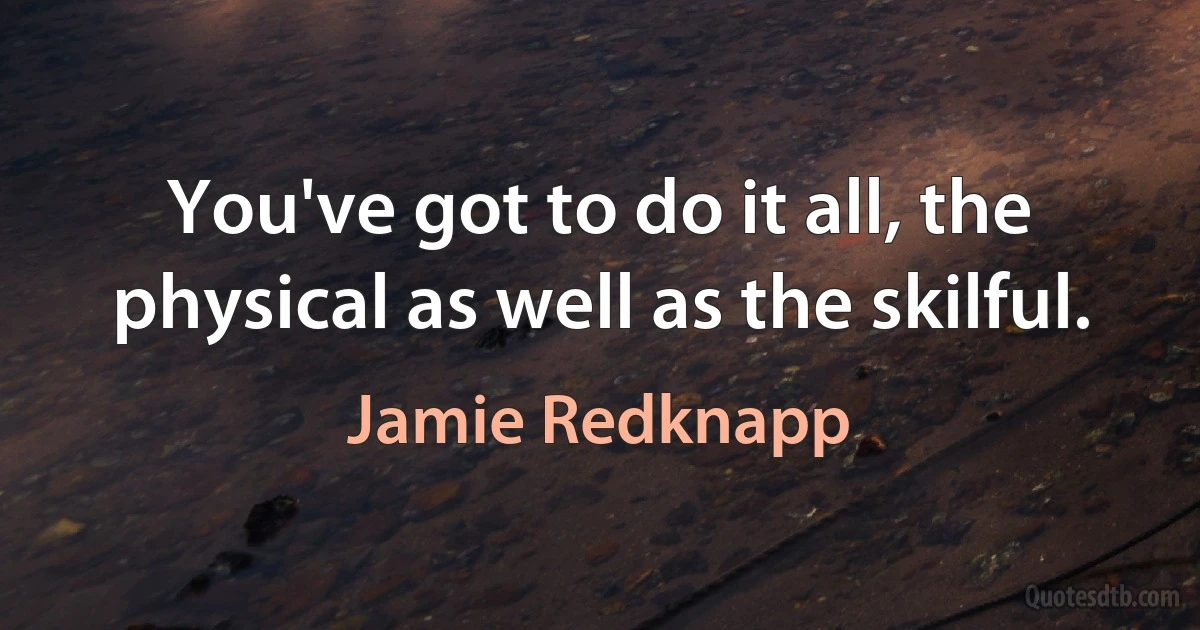 You've got to do it all, the physical as well as the skilful.

Jamie Redknapp

Quotesdtb.com